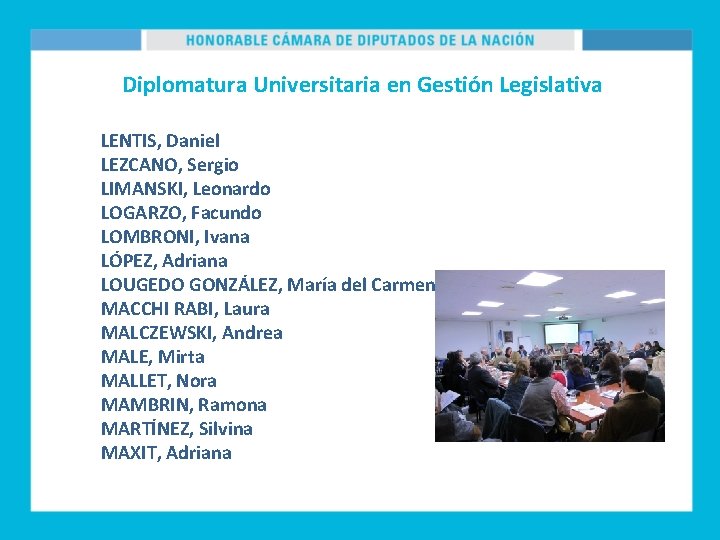 HONORABLE CÁMARA DE DIPUTADOS DE LA NACIÓN

Diplomatura Universitaria en Gestión Legislativa

LENTIS, Daniel
LEZCANO, Sergio
LIMANSKI, Leonardo
LOGARZO, Facundo
LOMBRONI, Ivana
LÓPEZ, Adriana
LOUGEDO GONZÁLEZ, María del Carmen
MACCHI RABI, Laura
MALCZEWSKI, Andrea
MALE, Mirta
MALLET, Nora
MAMBRIN, Ramona
MARTÍNEZ, Silvina
MAXIT, Adriana